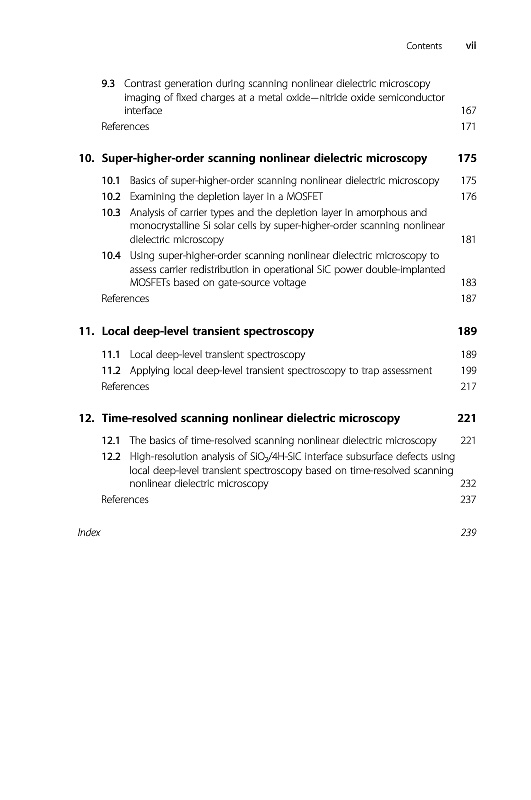 Contents vii

9.3 Contrast generation during scanning nonlinear dielectric microscopy imaging of fixed charges at a metal oxide—nitride oxide semiconductor interface 167
References 171

10. Super-higher-order scanning nonlinear dielectric microscopy 175

10.1 Basics of super-higher-order scanning nonlinear dielectric microscopy 175
10.2 Examining the depletion layer in a MOSFET 176
10.3 Analysis of carrier types and the depletion layer in amorphous and monocrystalline Si solar cells by super-higher-order scanning nonlinear dielectric microscopy 181
10.4 Using super-higher-order scanning nonlinear dielectric microscopy to assess carrier redistribution in operational SiC power double-implanted MOSFETs based on gate-source voltage 183
References 187

11. Local deep-level transient spectroscopy 189

11.1 Local deep-level transient spectroscopy 189
11.2 Applying local deep-level transient spectroscopy to trap assessment 199
References 217

12. Time-resolved scanning nonlinear dielectric microscopy 221

12.1 The basics of time-resolved scanning nonlinear dielectric microscopy 221
12.2 High-resolution analysis of $SiO_2$/4H-SiC interface subsurface defects using local deep-level transient spectroscopy based on time-resolved scanning nonlinear dielectric microscopy 232
References 237

Index 239